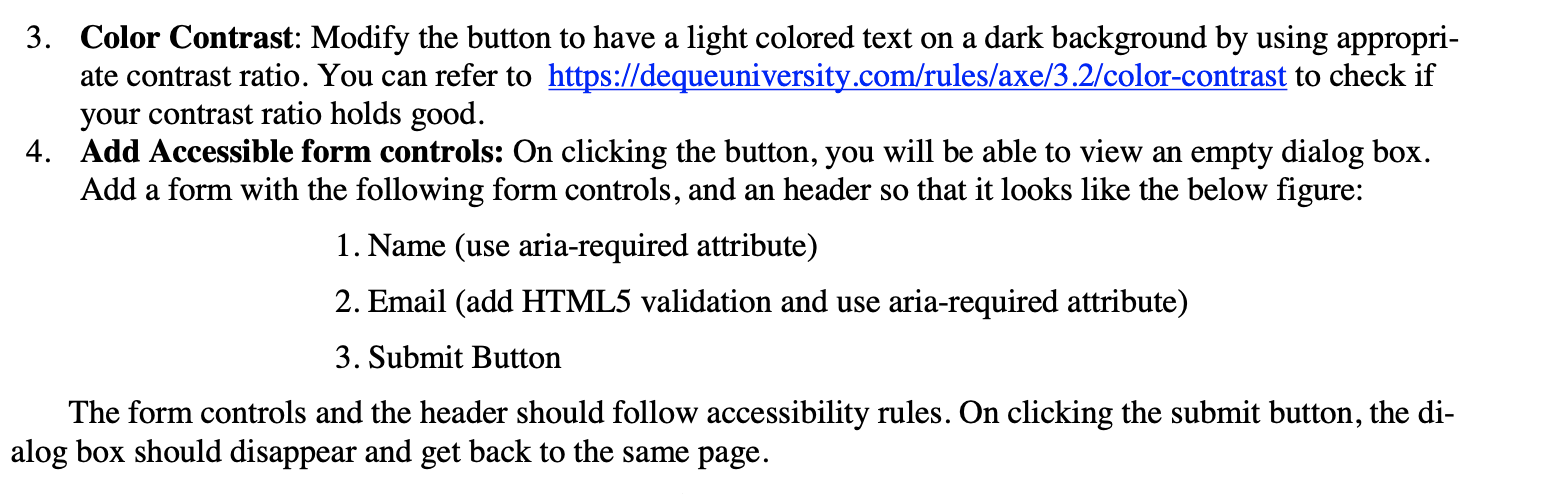 3. Color Contrast: Modify the button to have a light colored text on a dark background by using appropriate contrast ratio. You can refer to https://dequeuniversity.com/rules/axe/3.2/color-contrast to check if your contrast ratio holds good.

4. Add Accessible form controls: On clicking the button, you will be able to view an empty dialog box. Add a form with the following form controls, and an header so that it looks like the below figure:

1. Name (use aria-required attribute)

2. Email (add HTML5 validation and use aria-required attribute)

3. Submit Button

The form controls and the header should follow accessibility rules. On clicking the submit button, the dialog box should disappear and get back to the same page.